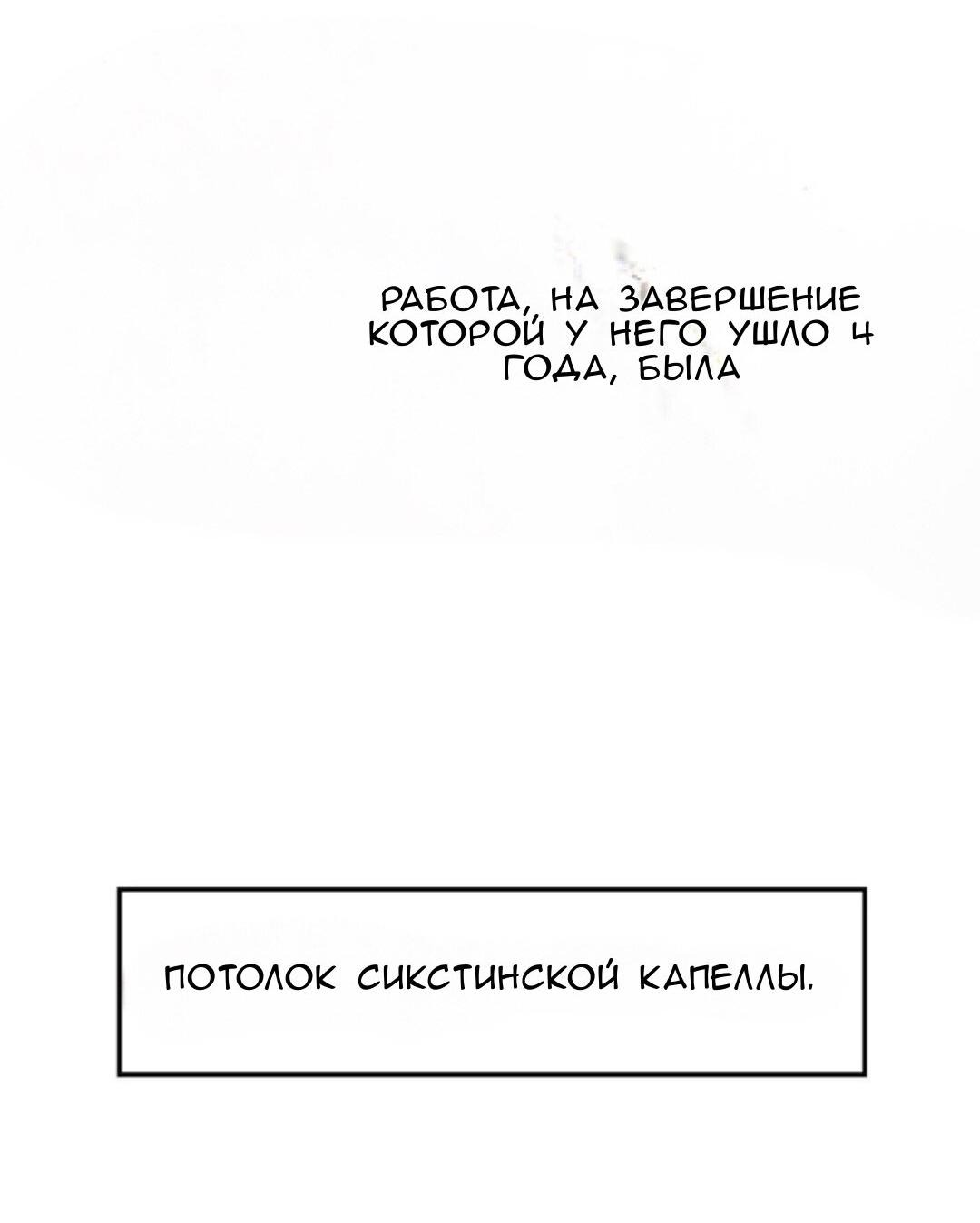 РАБОТА, НА ЗАВЕРШЕНИЕ КОТОРОЙ У НЕГО УШЛО 4 ГОДА, БЫЛА

ПОТОЛОК СИКСТИНСКОЙ КАПЕЛЛЫ.